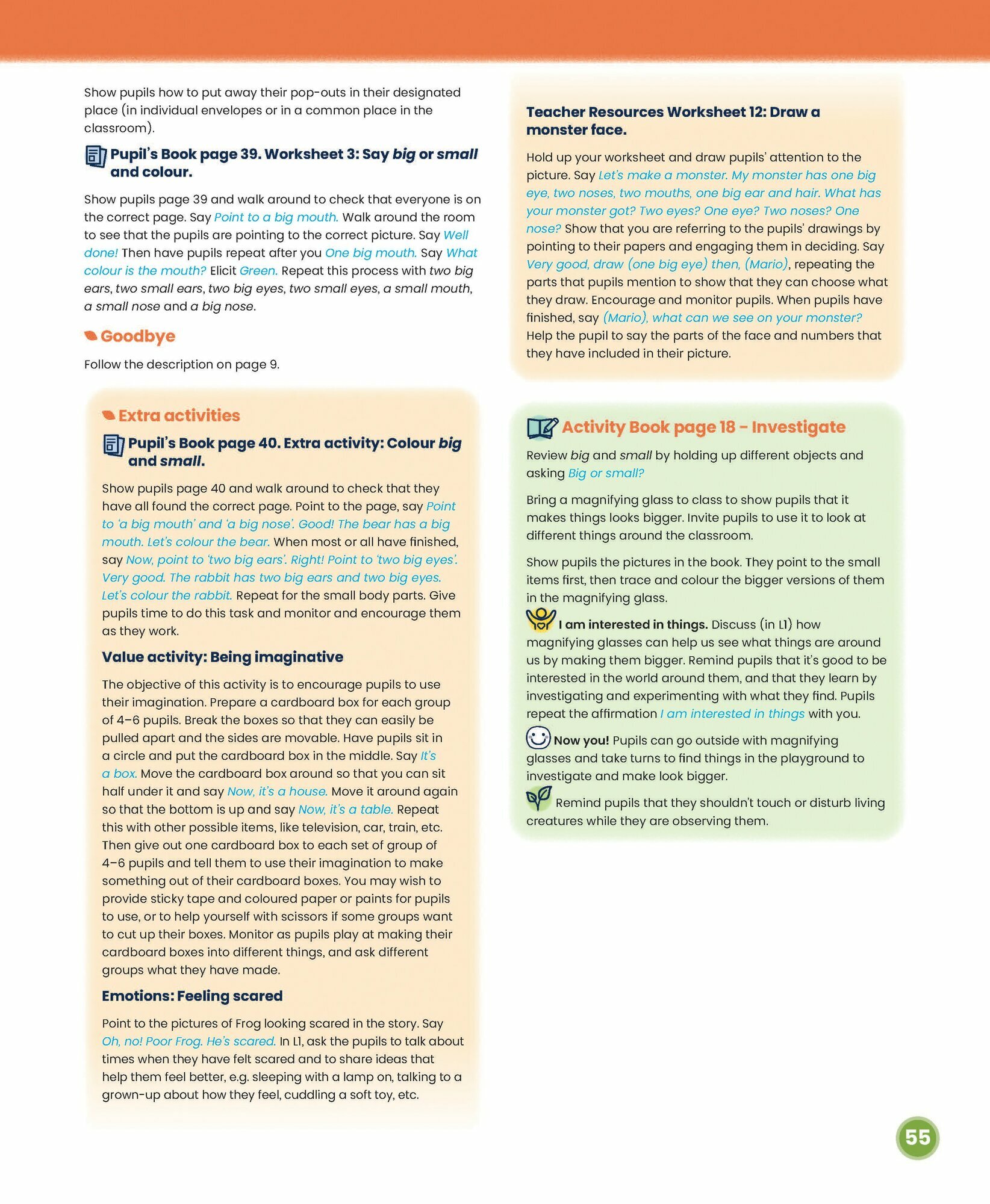 Show pupils how to put away their pop-outs in their designated place (in individual envelopes or in a common place in the classroom).

Pupil's Book page 39. Worksheet 3: Say big or small and colour.

Show pupils page 39 and walk around to check that everyone is on the correct page. Say Point to a big mouth. Walk around the room to see that the pupils are pointing to the correct picture. Say Well done! Then have pupils repeat after you One big mouth. Say What colour is the mouth? Elicit Green. Repeat this process with two big ears, two small ears, two big eyes, two small eyes, a small mouth, a small nose and a big nose.

Goodbye

Follow the description on page 9.

Extra activities

Pupil's Book page 40. Extra activity: Colour big and small.

Show pupils page 40 and walk around to check that they have all found the correct page. Point to the page, say Point to 'a big mouth' and 'a big nose'. Good! The bear has a big mouth. Let's colour the bear. When most or all have finished, say Now, point to 'two big ears'. Right! Point to 'two big eyes'. Very good. The rabbit has two big ears and two big eyes. Let's colour the rabbit. Repeat for the small body parts. Give pupils time to do this task and monitor and encourage them as they work.

Value activity: Being imaginative

The objective of this activity is to encourage pupils to use their imagination. Prepare a cardboard box for each group of 4–6 pupils. Break the boxes so that they can easily be pulled apart and the sides are movable. Have pupils sit in a circle and put the cardboard box in the middle. Say It's a box. Move the cardboard box around so that you can sit half under it and say Now, it's a house. Move it around again so that the bottom is up and say Now, it's a table. Repeat this with other possible items, like television, car, train, etc. Then give out one cardboard box to each set of group of 4–6 pupils and tell them to use their imagination to make something out of their cardboard boxes. You may wish to provide sticky tape and coloured paper or paints for pupils to use, or to help yourself with scissors if some groups want to cut up their boxes. Monitor as pupils play at making their cardboard boxes into different things, and ask different groups what they have made.

Emotions: Feeling scared

Point to the pictures of Frog looking scared in the story. Say Oh, no! Poor Frog. He's scared. In L1, ask the pupils to talk about times when they have felt scared and to share ideas that help them feel better, e.g. sleeping with a lamp on, talking to a grown-up about how they feel, cuddling a soft toy, etc.

Teacher Resources Worksheet 12: Draw a monster face.

Hold up your worksheet and draw pupils' attention to the picture. Say Let's make a monster. My monster has one big eye, two noses, two mouths, one big ear and hair. What has your monster got? Two eyes? One eye? Two noses? One nose? Show that you are referring to the pupils' drawings by pointing to their papers and engaging them in deciding. Say Very good, draw (one big eye) then, (Mario), repeating the parts that pupils mention to show that they can choose what they draw. Encourage and monitor pupils. When pupils have finished, say (Mario), what can we see on your monster? Help the pupil to say the parts of the face and numbers that they have included in their picture.

Activity Book page 18 – Investigate

Review big and small by holding up different objects and asking Big or small?

Bring a magnifying glass to class to show pupils that it makes things looks bigger. Invite pupils to use it to look at different things around the classroom.

Show pupils the pictures in the book. They point to the small items first, then trace and colour the bigger versions of them in the magnifying glass.

I am interested in things. Discuss (in L1) how magnifying glasses can help us see what things are around us by making them bigger. Remind pupils that it's good to be interested in the world around them, and that they learn by investigating and experimenting with what they find. Pupils repeat the affirmation I am interested in things with you.

Now you! Pupils can go outside with magnifying glasses and take turns to find things in the playground to investigate and make look bigger.

Remind pupils that they shouldn't touch or disturb living creatures while they are observing them.

55